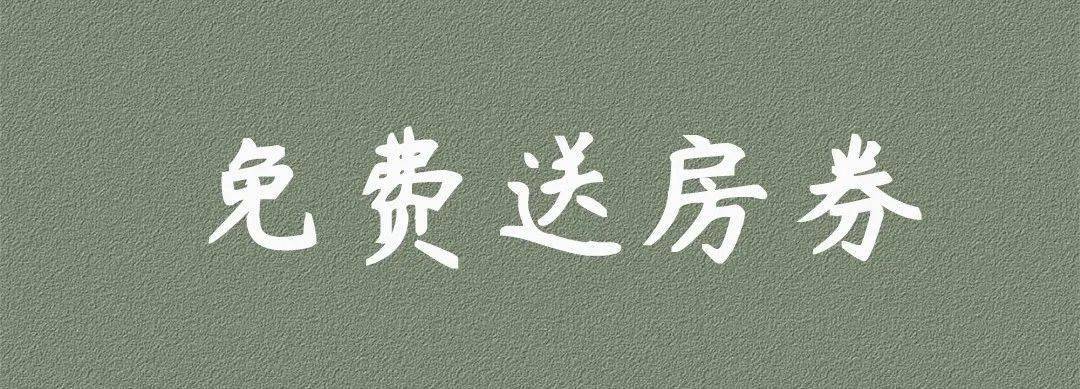 免费送房券